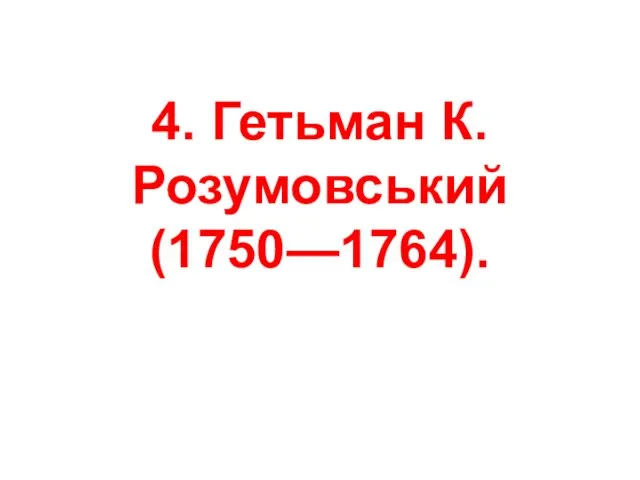 4. Гетьман К. Розумовський (1750—1764).